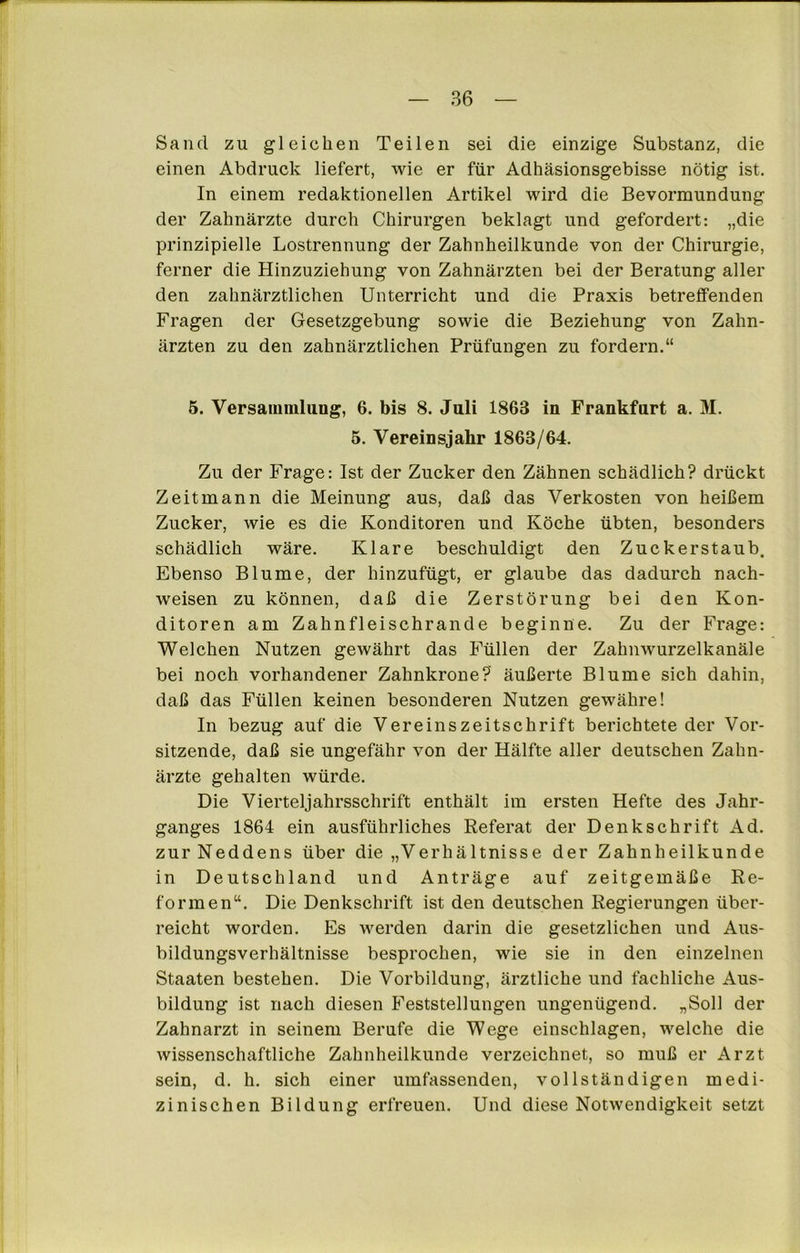 — 36 —

Sand zu gleichen Teilen sei die einzige Substanz, die einen Abdruck liefert, wie er für Adhäsionsgebisse nötig ist.

In einem redaktionellen Artikel wird die Bevormundung der Zahnärzte durch Chirurgen beklagt und gefordert: „die prinzipielle Lostrennung der Zahnheilkunde von der Chirurgie, ferner die Hinzuziehung von Zahnärzten bei der Beratung aller den zahnärztlichen Unterricht und die Praxis betreffenden Fragen der Gesetzgebung sowie die Beziehung von Zahnärzten zu den zahnärztlichen Prüfungen zu fordern.“

5. Versammlung, 6. bis 8. Juli 1863 in Frankfurt a. M.
5. Vereinsjahr 1863/64.

Zu der Frage: Ist der Zucker den Zähnen schädlich? drückt Zeitmann die Meinung aus, daß das Verkosten von heißem Zucker, wie es die Konditoren und Köche übten, besonders schädlich wäre. Klare beschuldigt den Zuckerstaub. Ebenso Blume, der hinzufügt, er glaube das dadurch nachweisen zu können, daß die Zerstörung bei den Konditoren am Zahnfleischrande beginne. Zu der Frage: Welchen Nutzen gewährt das Füllen der Zahnwurzelkanäle bei noch vorhandener Zahnkrone? äußerte Blume sich dahin, daß das Füllen keinen besonderen Nutzen gewähre!

In bezug auf die Vereinszeitschrift berichtete der Vorsitzende, daß sie ungefähr von der Hälfte aller deutschen Zahnärzte gehalten würde.

Die Vierteljahrsschrift enthält im ersten Hefte des Jahrganges 1864 ein ausführliches Referat der Denkschrift Ad. zur Neddens über die „Verhältnisse der Zahnheilkunde in Deutschland und Anträge auf zeitgemäße Reformen“. Die Denkschrift ist den deutschen Regierungen überreicht worden. Es werden darin die gesetzlichen und Ausbildungsverhältnisse besprochen, wie sie in den einzelnen Staaten bestehen. Die Vorbildung, ärztliche und fachliche Ausbildung ist nach diesen Feststellungen ungenügend. „Soll der Zahnarzt in seinem Berufe die Wege einschlagen, welche die wissenschaftliche Zahnheilkunde verzeichnet, so muß er Arzt sein, d. h. sich einer umfassenden, vollständigen medizinischen Bildung erfreuen. Und diese Notwendigkeit setzt